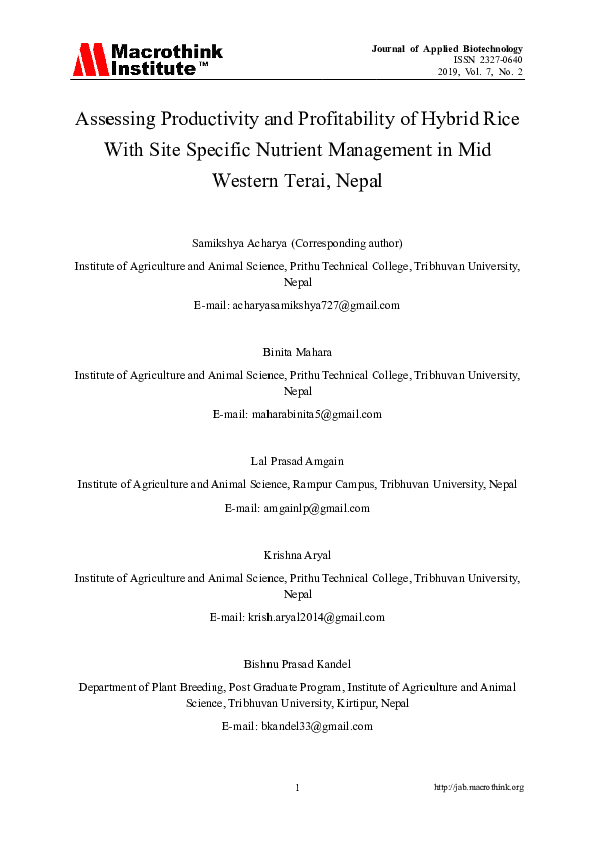 Macrothink Institute™

Journal of Applied Biotechnology
ISSN 2327-0640
2019, Vol. 7, No. 2

Assessing Productivity and Profitability of Hybrid Rice With Site Specific Nutrient Management in Mid Western Terai, Nepal

Samikshya Acharya (Corresponding author)

Institute of Agriculture and Animal Science, Prithu Technical College, Tribhuvan University, Nepal

E-mail: acharyasamikshya727@gmail.com

Binita Mahara

Institute of Agriculture and Animal Science, Prithu Technical College, Tribhuvan University, Nepal

E-mail: maharabinita5@gmail.com

Lal Prasad Amgain

Institute of Agriculture and Animal Science, Rampur Campus, Tribhuvan University, Nepal

E-mail: amgainlp@gmail.com

Krishna Aryal

Institute of Agriculture and Animal Science, Prithu Technical College, Tribhuvan University, Nepal

E-mail: krish.aryal2014@gmail.com

Bishnu Prasad Kandel

Department of Plant Breeding, Post Graduate Program, Institute of Agriculture and Animal Science, Tribhuvan University, Kirtipur, Nepal

E-mail: bkandel33@gmail.com

1

http://jab.macrothink.org